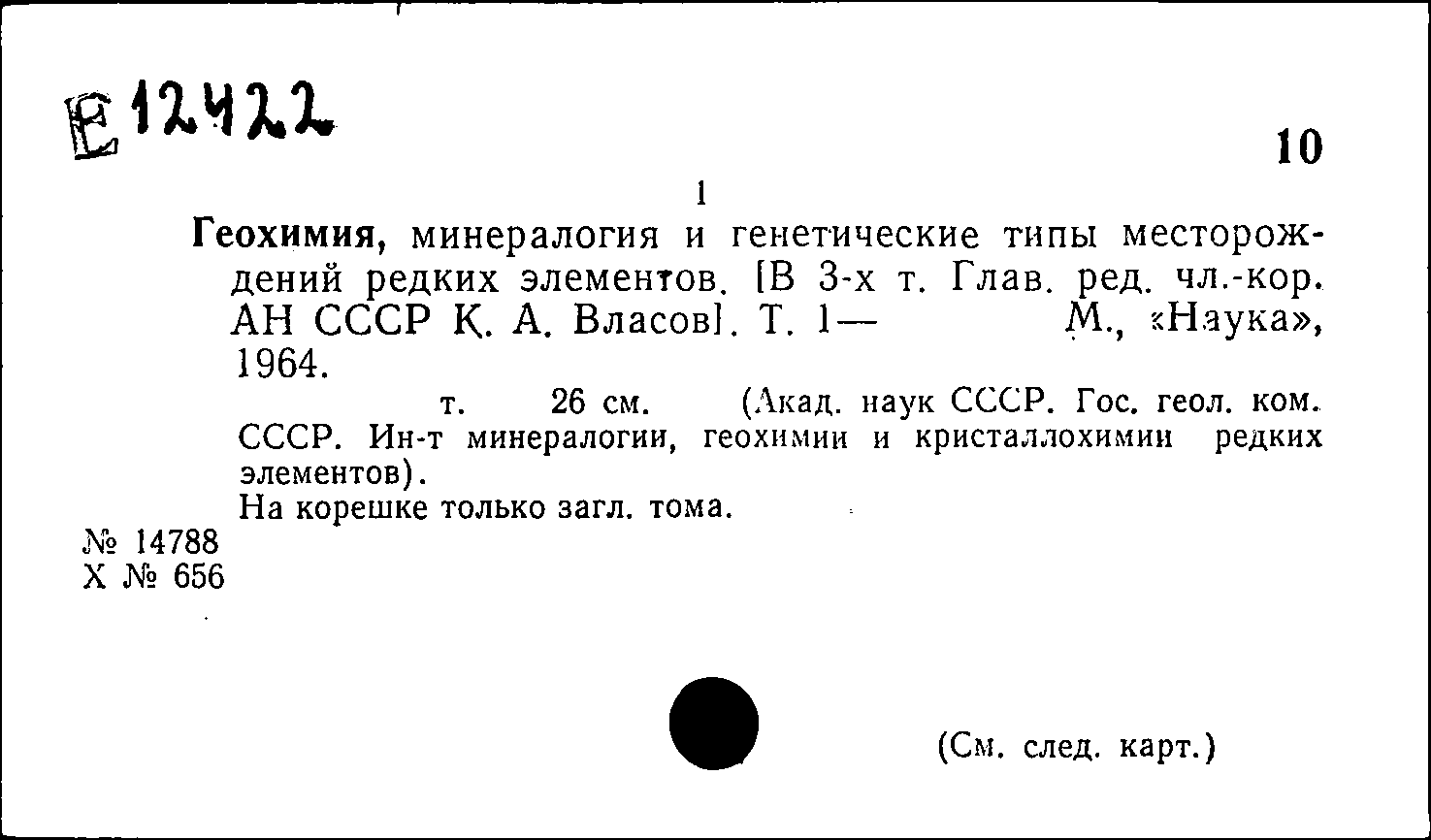 Е 12422

10

1

Геохимия, минералогия и генетические типы месторождений редких элементов. [В 3-х т. Глав. ред. чл.-кор. АН СССР К. А. Власов]. Т. 1— М., «Наука», 1964.

т. 26 см. (Акад. наук СССР. Гос. геол. ком. СССР. Ин-т минералогии, геохимии и кристаллохимии редких элементов).

На корешке только загл. тома.

№ 14788
Х № 656

(См. след. карт.)